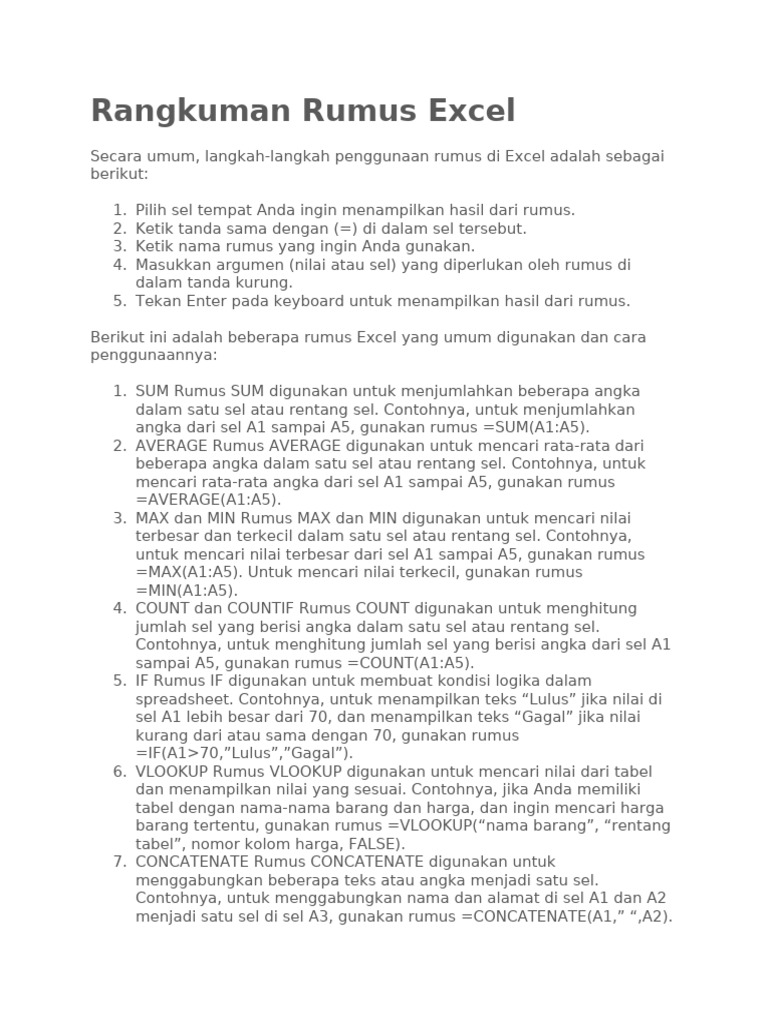 Rangkuman Rumus Excel

Secara umum, langkah-langkah penggunaan rumus di Excel adalah sebagai berikut:

1. Pilih sel tempat Anda ingin menampilkan hasil dari rumus.
2. Ketik tanda sama dengan (=) di dalam sel tersebut.
3. Ketik nama rumus yang ingin Anda gunakan.
4. Masukkan argumen (nilai atau sel) yang diperlukan oleh rumus di dalam tanda kurung.
5. Tekan Enter pada keyboard untuk menampilkan hasil dari rumus.

Berikut ini adalah beberapa rumus Excel yang umum digunakan dan cara penggunaannya:

1. SUM Rumus SUM digunakan untuk menjumlahkan beberapa angka dalam satu sel atau rentang sel. Contohnya, untuk menjumlahkan angka dari sel A1 sampai A5, gunakan rumus =SUM(A1:A5).
2. AVERAGE Rumus AVERAGE digunakan untuk mencari rata-rata dari beberapa angka dalam satu sel atau rentang sel. Contohnya, untuk mencari rata-rata angka dari sel A1 sampai A5, gunakan rumus =AVERAGE(A1:A5).
3. MAX dan MIN Rumus MAX dan MIN digunakan untuk mencari nilai terbesar dan terkecil dalam satu sel atau rentang sel. Contohnya, untuk mencari nilai terbesar dari sel A1 sampai A5, gunakan rumus =MAX(A1:A5). Untuk mencari nilai terkecil, gunakan rumus =MIN(A1:A5).
4. COUNT dan COUNTIF Rumus COUNT digunakan untuk menghitung jumlah sel yang berisi angka dalam satu sel atau rentang sel. Contohnya, untuk menghitung jumlah sel yang berisi angka dari sel A1 sampai A5, gunakan rumus =COUNT(A1:A5).
5. IF Rumus IF digunakan untuk membuat kondisi logika dalam spreadsheet. Contohnya, untuk menampilkan teks “Lulus” jika nilai di sel A1 lebih besar dari 70, dan menampilkan teks “Gagal” jika nilai kurang dari atau sama dengan 70, gunakan rumus =IF(A1>70,”Lulus”,”Gagal”).
6. VLOOKUP Rumus VLOOKUP digunakan untuk mencari nilai dari tabel dan menampilkan nilai yang sesuai. Contohnya, jika Anda memiliki tabel dengan nama-nama barang dan harga, dan ingin mencari harga barang tertentu, gunakan rumus =VLOOKUP(“nama barang”, “rentang tabel”, nomor kolom harga, FALSE).
7. CONCATENATE Rumus CONCATENATE digunakan untuk menggabungkan beberapa teks atau angka menjadi satu sel. Contohnya, untuk menggabungkan nama dan alamat di sel A1 dan A2 menjadi satu sel di sel A3, gunakan rumus =CONCATENATE(A1,” “,A2).